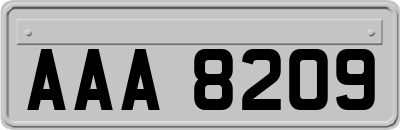 AAA 8209